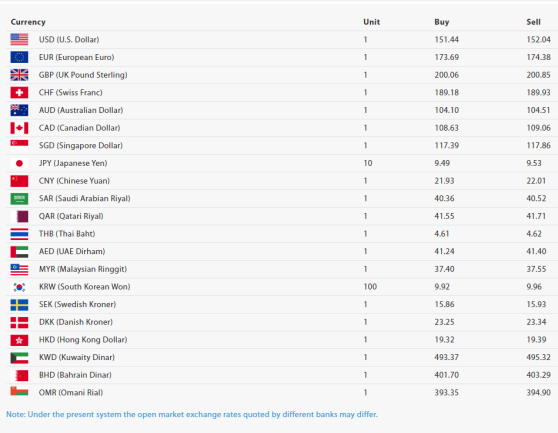 | Currency | Unit | Buy | Sell |
|---|---|---|---|
| USD (U.S. Dollar) | 1 | 151.44 | 152.04 |
| EUR (European Euro) | 1 | 173.69 | 174.38 |
| GBP (UK Pound Sterling) | 1 | 200.06 | 200.85 |
| CHF (Swiss Franc) | 1 | 189.18 | 189.93 |
| AUD (Australian Dollar) | 1 | 104.10 | 104.51 |
| CAD (Canadian Dollar) | 1 | 108.63 | 109.06 |
| SGD (Singapore Dollar) | 1 | 117.39 | 117.86 |
| JPY (Japanese Yen) | 10 | 9.49 | 9.53 |
| CNY (Chinese Yuan) | 1 | 21.93 | 22.01 |
| SAR (Saudi Arabian Riyal) | 1 | 40.36 | 40.52 |
| QAR (Qatari Riyal) | 1 | 41.55 | 41.71 |
| THB (Thai Baht) | 1 | 4.61 | 4.62 |
| AED (UAE Dirham) | 1 | 41.24 | 41.40 |
| MYR (Malaysian Ringgit) | 1 | 37.40 | 37.55 |
| KRW (South Korean Won) | 100 | 9.92 | 9.96 |
| SEK (Swedish Kroner) | 1 | 15.86 | 15.93 |
| DKK (Danish Kroner) | 1 | 23.25 | 23.34 |
| HKD (Hong Kong Dollar) | 1 | 19.32 | 19.39 |
| KWD (Kuwaity Dinar) | 1 | 493.37 | 495.32 |
| BHD (Bahrain Dinar) | 1 | 401.70 | 403.29 |
| OMR (Omani Rial) | 1 | 393.35 | 394.90 |

Note: Under the present system the open market exchange rates quoted by different banks may differ.